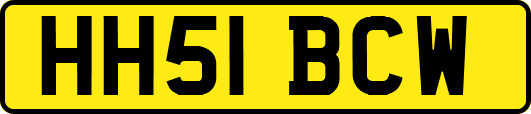 HH51 BCW